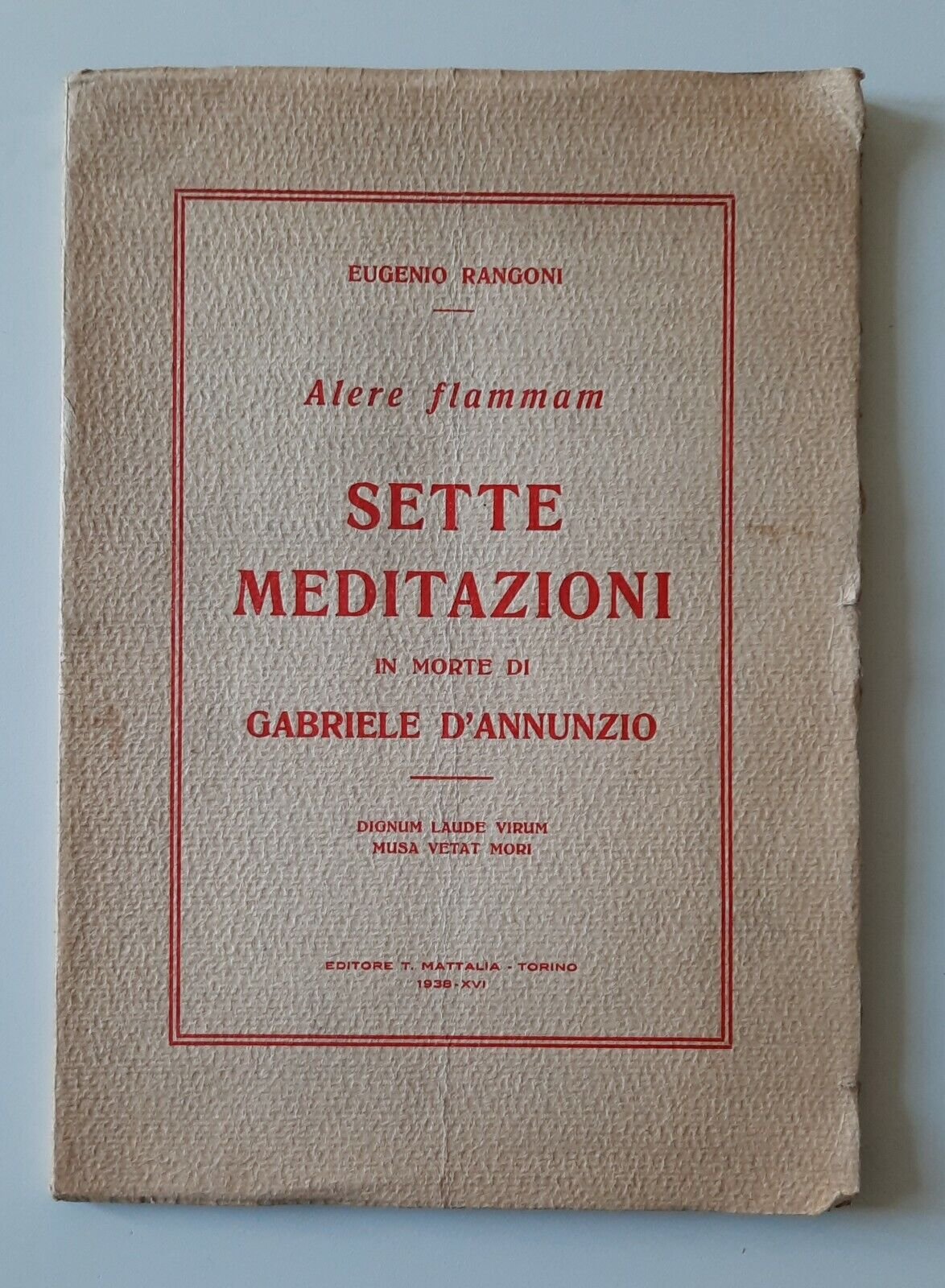 EUGENIO RANGONI

Alere flammam

SETTE MEDITAZIONI

IN MORTE DI

GABRIELE D'ANNUNZIO

DIGNUM LAUDE VIRUM
MUSA VETAT MORI

EDITORE T. MATTALIA - TORINO
1938-XVI